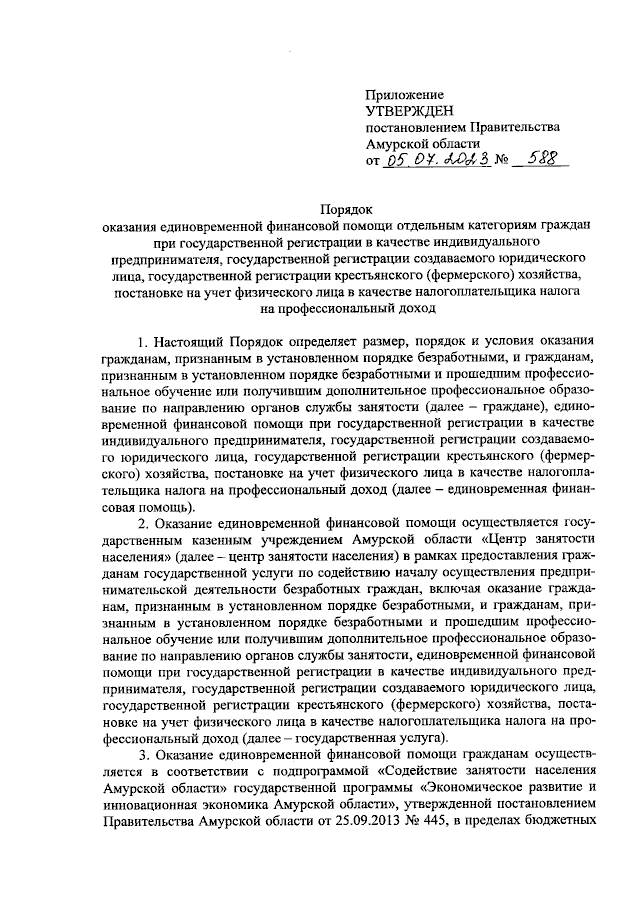 Приложение
УТВЕРЖДЕН
постановлением Правительства
Амурской области
от 05.07.2023 № 588

Порядок
оказания единовременной финансовой помощи отдельным категориям граждан при государственной регистрации в качестве индивидуального предпринимателя, государственной регистрации создаваемого юридического лица, государственной регистрации крестьянского (фермерского) хозяйства, постановке на учет физического лица в качестве налогоплательщика налога на профессиональный доход

1. Настоящий Порядок определяет размер, порядок и условия оказания гражданам, признанным в установленном порядке безработными, и гражданам, признанным в установленном порядке безработными и прошедшим профессиональное обучение или получившим дополнительное профессиональное образование по направлению органов службы занятости (далее – граждане), единовременной финансовой помощи при государственной регистрации в качестве индивидуального предпринимателя, государственной регистрации создаваемого юридического лица, государственной регистрации крестьянского (фермерского) хозяйства, постановке на учет физического лица в качестве налогоплательщика налога на профессиональный доход (далее – единовременная финансовая помощь).

2. Оказание единовременной финансовой помощи осуществляется государственным казенным учреждением Амурской области «Центр занятости населения» (далее – центр занятости населения) в рамках предоставления гражданам государственной услуги по содействию началу осуществления предпринимательской деятельности безработных граждан, включая оказание гражданам, признанным в установленном порядке безработными, и гражданам, признанным в установленном порядке безработными и прошедшим профессиональное обучение или получившим дополнительное профессиональное образование по направлению органов службы занятости, единовременной финансовой помощи при государственной регистрации в качестве индивидуального предпринимателя, государственной регистрации создаваемого юридического лица, государственной регистрации крестьянского (фермерского) хозяйства, постановке на учет физического лица в качестве налогоплательщика налога на профессиональный доход (далее – государственная услуга).

3. Оказание единовременной финансовой помощи гражданам осуществляется в соответствии с подпрограммой «Содействие занятости населения Амурской области» государственной программы «Экономическое развитие и инновационная экономика Амурской области», утвержденной постановлением Правительства Амурской области от 25.09.2013 № 445, в пределах бюджетных